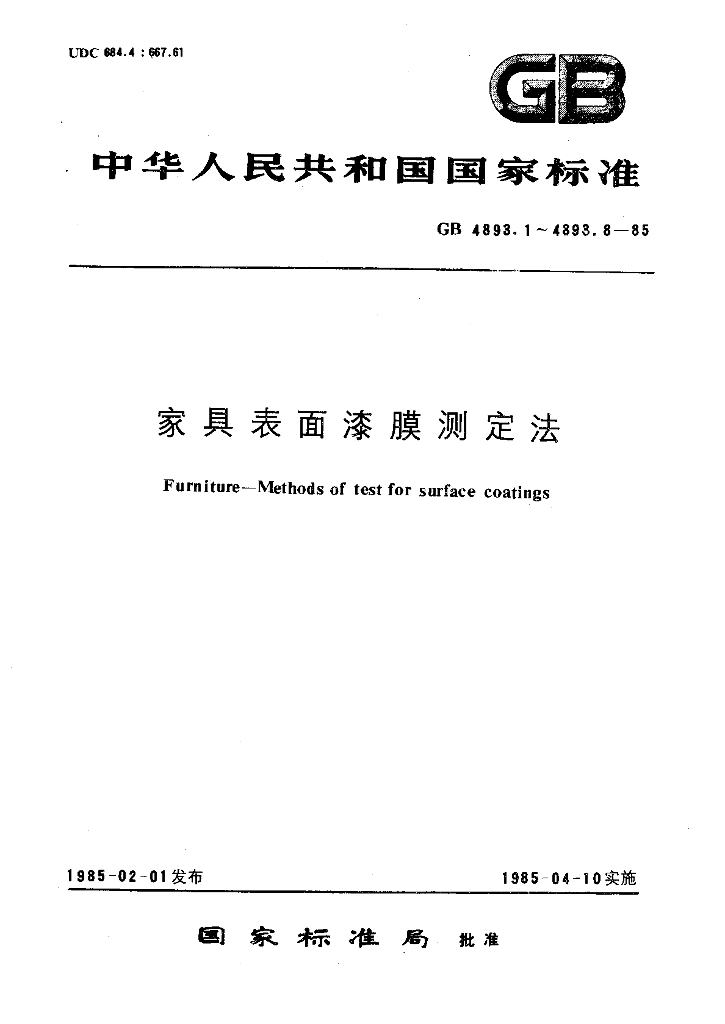 UDC 684.4 : 667.61

GB

中华人民共和国国家标准

GB 4893.1～4893.8—85

家具表面漆膜测定法

Furniture—Methods of test for surface coatings

1985-02-01发布

1985-04-10实施

国家标准局 批准